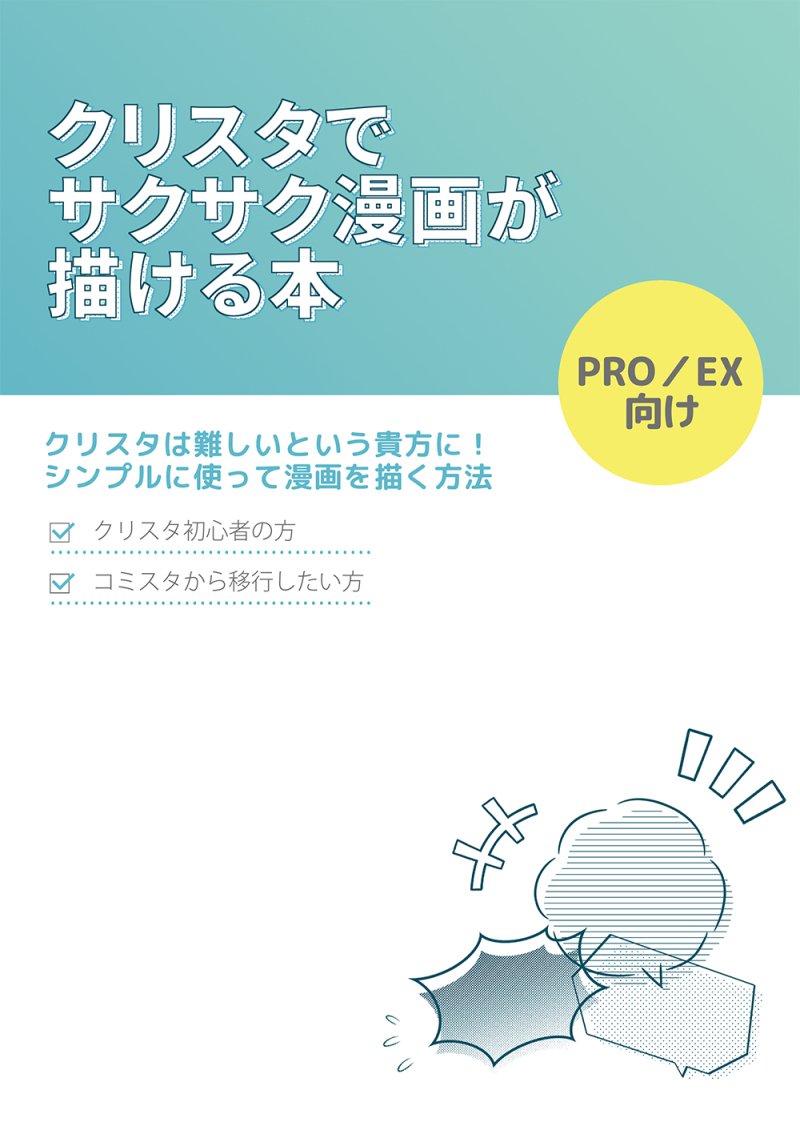 クリスタで
サクサク漫画が
描ける本

PRO／EX
向け

クリスタは難しいという貴方に！
シンプルに使って漫画を描く方法

クリスタ初心者の方

コミスタから移行したい方